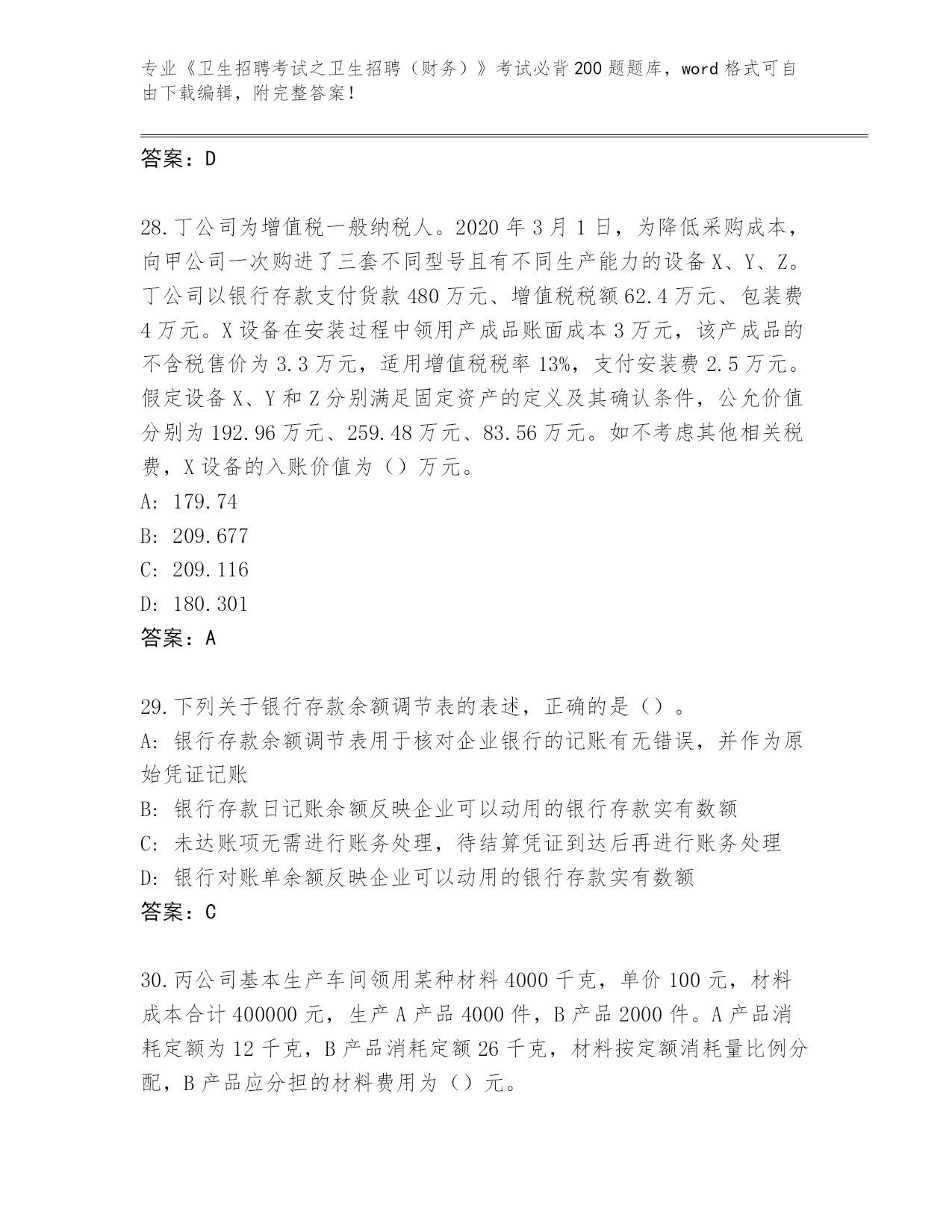 专业《卫生招聘考试之卫生招聘（财务）》考试必背200题题库，word格式可自由下载编辑，附完整答案！

答案：D

28.丁公司为增值税一般纳税人。2020年3月1日，为降低采购成本，向甲公司一次购进了三套不同型号且有不同生产能力的设备X、Y、Z。丁公司以银行存款支付货款480万元、增值税税额62.4万元、包装费4万元。X设备在安装过程中领用产成品账面成本3万元，该产成品的不含税售价为3.3万元，适用增值税税率13%，支付安装费2.5万元。假定设备X、Y和Z分别满足固定资产的定义及其确认条件，公允价值分别为192.96万元、259.48万元、83.56万元。如不考虑其他相关税费，X设备的入账价值为（）万元。
A: 179.74
B: 209.677
C: 209.116
D: 180.301
答案：A

29.下列关于银行存款余额调节表的表述，正确的是（）。
A: 银行存款余额调节表用于核对企业银行的记账有无错误，并作为原始凭证记账
B: 银行存款日记账余额反映企业可以动用的银行存款实有数额
C: 未达账项无需进行账务处理，待结算凭证到达后再进行账务处理
D: 银行对账单余额反映企业可以动用的银行存款实有数额
答案：C

30.丙公司基本生产车间领用某种材料4000千克，单价100元，材料成本合计400000元，生产A产品4000件，B产品2000件。A产品消耗定额为12千克，B产品消耗定额26千克，材料按定额消耗量比例分配，B产品应分担的材料费用为（）元。